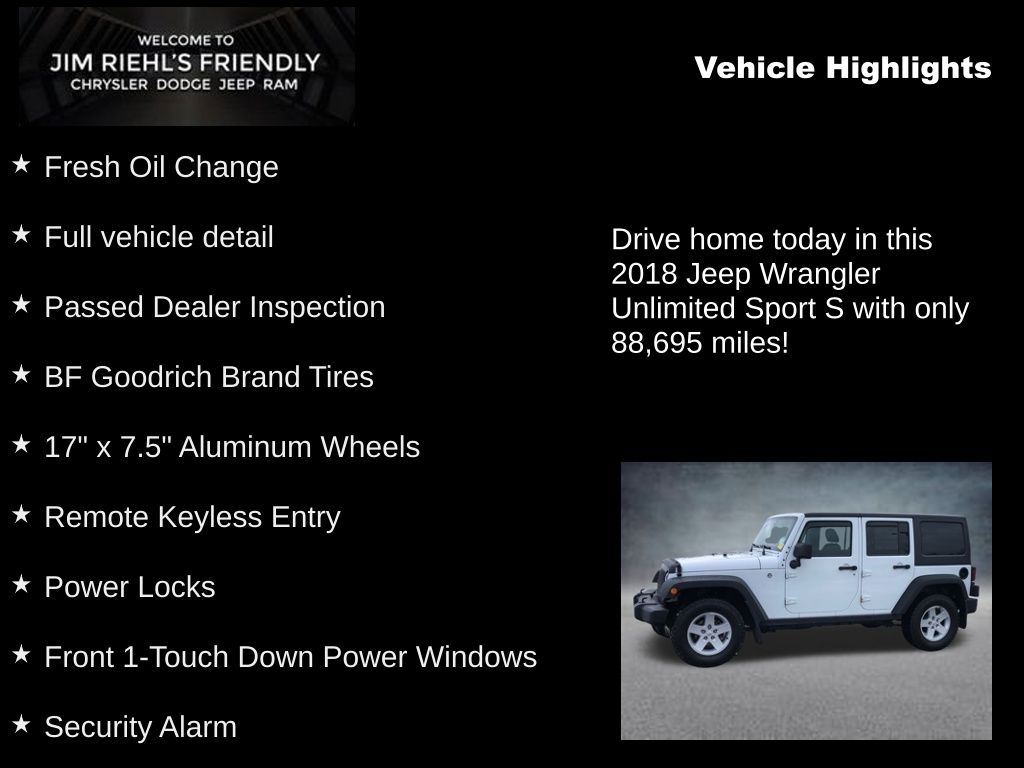 WELCOME TO
JIM RIEHL'S FRIENDLY
CHRYSLER DODGE JEEP RAM

Vehicle Highlights

★ Fresh Oil Change

★ Full vehicle detail

★ Passed Dealer Inspection

★ BF Goodrich Brand Tires

★ 17" x 7.5" Aluminum Wheels

★ Remote Keyless Entry

★ Power Locks

★ Front 1-Touch Down Power Windows

★ Security Alarm

Drive home today in this 2018 Jeep Wrangler Unlimited Sport S with only 88,695 miles!